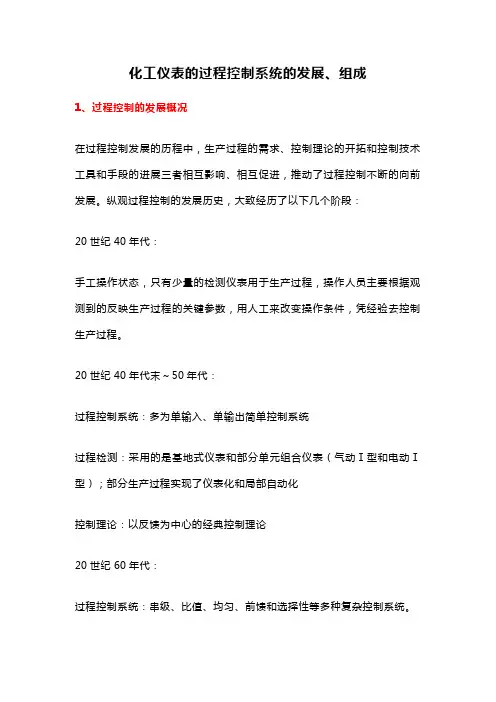 化工仪表的过程控制系统的发展、组成

1、过程控制的发展概况

在过程控制发展的历程中，生产过程的需求、控制理论的开拓和控制技术工具和手段的进展三者相互影响、相互促进，推动了过程控制不断的向前发展。纵观过程控制的发展历史，大致经历了以下几个阶段：

20 世纪 40 年代：

手工操作状态，只有少量的检测仪表用于生产过程，操作人员主要根据观测到的反映生产过程的关键参数，用人工来改变操作条件，凭经验去控制生产过程。

20 世纪 40 年代末～50 年代：

过程控制系统：多为单输入、单输出简单控制系统

过程检测：采用的是基地式仪表和部分单元组合仪表（气动Ⅰ型和电动Ⅰ型）；部分生产过程实现了仪表化和局部自动化

控制理论：以反馈为中心的经典控制理论

20 世纪 60 年代：

过程控制系统：串级、比值、均匀、前馈和选择性等多种复杂控制系统。